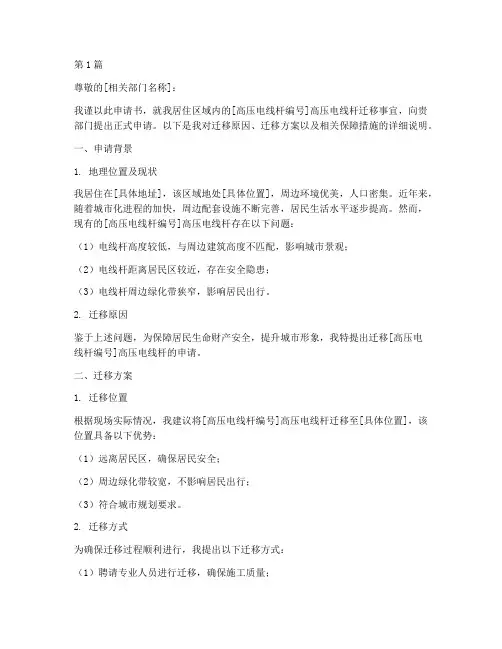 第1篇

尊敬的[相关部门名称]：

我谨以此申请书，就我居住区域内的[高压电线杆编号]高压电线杆迁移事宜，向贵部门提出正式申请。以下是我对迁移原因、迁移方案以及相关保障措施的详细说明。

一、申请背景

1. 地理位置及现状

我居住在[具体地址]，该区域地处[具体位置]，周边环境优美，人口密集。近年来，随着城市化进程的加快，周边配套设施不断完善，居民生活水平逐步提高。然而，现有的[高压电线杆编号]高压电线杆存在以下问题：

（1）电线杆高度较低，与周边建筑高度不匹配，影响城市景观；

（2）电线杆距离居民区较近，存在安全隐患；

（3）电线杆周边绿化带狭窄，影响居民出行。

2. 迁移原因

鉴于上述问题，为保障居民生命财产安全，提升城市形象，我特提出迁移[高压电线杆编号]高压电线杆的申请。

二、迁移方案

1. 迁移位置

根据现场实际情况，我建议将[高压电线杆编号]高压电线杆迁移至[具体位置]，该位置具备以下优势：

（1）远离居民区，确保居民安全；

（2）周边绿化带较宽，不影响居民出行；

（3）符合城市规划要求。

2. 迁移方式

为确保迁移过程顺利进行，我提出以下迁移方式：

（1）聘请专业人员进行迁移，确保施工质量；